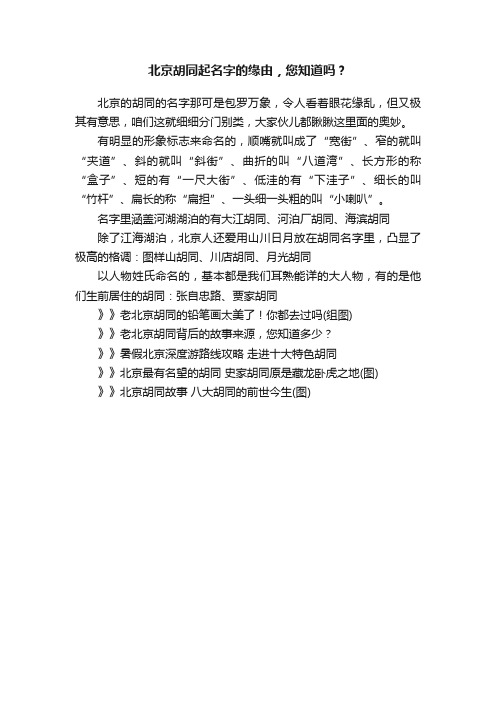 北京胡同起名字的缘由，您知道吗？

北京的胡同的名字那可是包罗万象，令人看着眼花缭乱，但又极其有意思，咱们这就细细分门别类，大家伙儿都瞅瞅这里面的奥妙。

有明显的形象标志来命名的，顺嘴就叫成了“宽街”、窄的就叫“夹道”、斜的就叫“斜街”、曲折的叫“八道湾”、长方形的称“盒子”、短的有“一尺大街”、低洼的有“下洼子”、细长的叫“竹杆”、扁长的称“扁担”、一头细一头粗的叫“小喇叭”。

名字里涵盖河湖湖泊的有大江胡同、河泊厂胡同、海滨胡同

除了江海湖泊，北京人还爱用山川日月放在胡同名字里，凸显了极高的格调：图样山胡同、川店胡同、月光胡同

以人物姓氏命名的，基本都是我们耳熟能详的大人物，有的是他们生前居住的胡同：张自忠路、贾家胡同

》》老北京胡同的铅笔画太美了！你都去过吗(组图)

》》老北京胡同背后的故事来源，您知道多少？

》》暑假北京深度游路线攻略 走进十大特色胡同

》》北京最有名望的胡同 史家胡同原是藏龙卧虎之地(图)

》》北京胡同故事 八大胡同的前世今生(图)